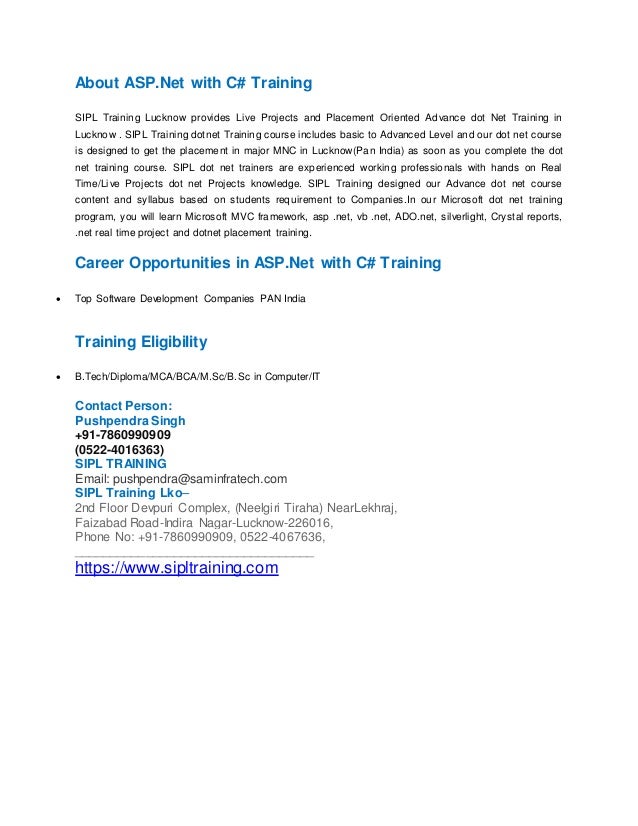 About ASP.Net with C# Training

SIPL Training Lucknow provides Live Projects and Placement Oriented Advance dot Net Training in Lucknow . SIPL Training dotnet Training course includes basic to Advanced Level and our dot net course is designed to get the placement in major MNC in Lucknow(Pan India) as soon as you complete the dot net training course. SIPL dot net trainers are experienced working professionals with hands on Real Time/Live Projects dot net Projects knowledge. SIPL Training designed our Advance dot net course content and syllabus based on students requirement to Companies.In our Microsoft dot net training program, you will learn Microsoft MVC framework, asp .net, vb .net, ADO.net, silverlight, Crystal reports, .net real time project and dotnet placement training.

Career Opportunities in ASP.Net with C# Training

• Top Software Development Companies PAN India

Training Eligibility

• B.Tech/Diploma/MCA/BCA/M.Sc/B.Sc in Computer/IT

Contact Person:
Pushpendra Singh
+91-7860990909
(0522-4016363)
SIPL TRAINING
Email: pushpendra@saminfratech.com
SIPL Training Lko–
2nd Floor Devpuri Complex, (Neelgiri Tiraha) NearLekhraj, Faizabad Road-Indira Nagar-Lucknow-226016,
Phone No: +91-7860990909, 0522-4067636,
https://www.sipltraining.com